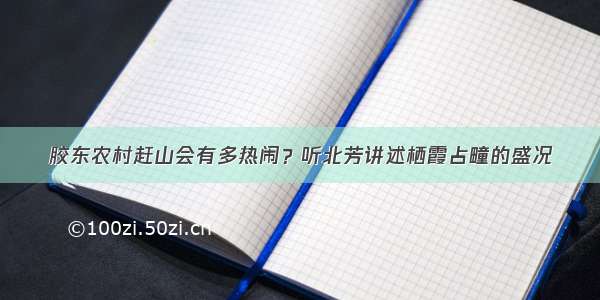 胶东农村赶山会有多热闹？听北芳讲述栖霞占疃的盛况

©100zi.50zi.cn